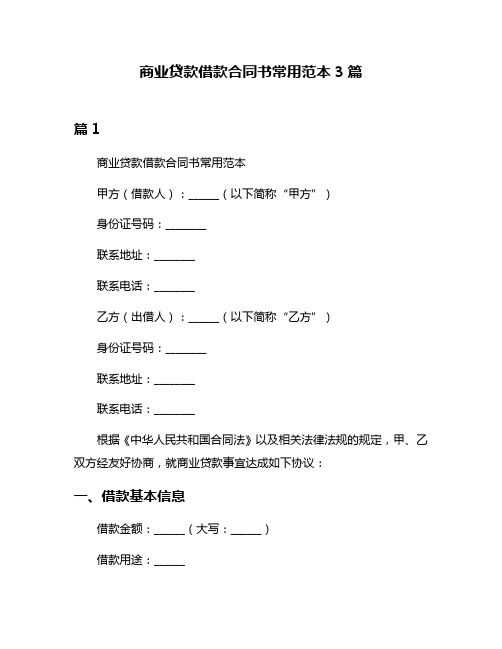 商业贷款借款合同书常用范本 3 篇

篇 1

商业贷款借款合同书常用范本

甲方（借款人）：______（以下简称“甲方”）

身份证号码：________

联系地址：________

联系电话：________

乙方（出借人）：______（以下简称“乙方”）

身份证号码：________

联系地址：________

联系电话：________

根据《中华人民共和国合同法》以及相关法律法规的规定，甲、乙双方经友好协商，就商业贷款事宜达成如下协议：

一、借款基本信息

借款金额：______（大写：______）

借款用途：______